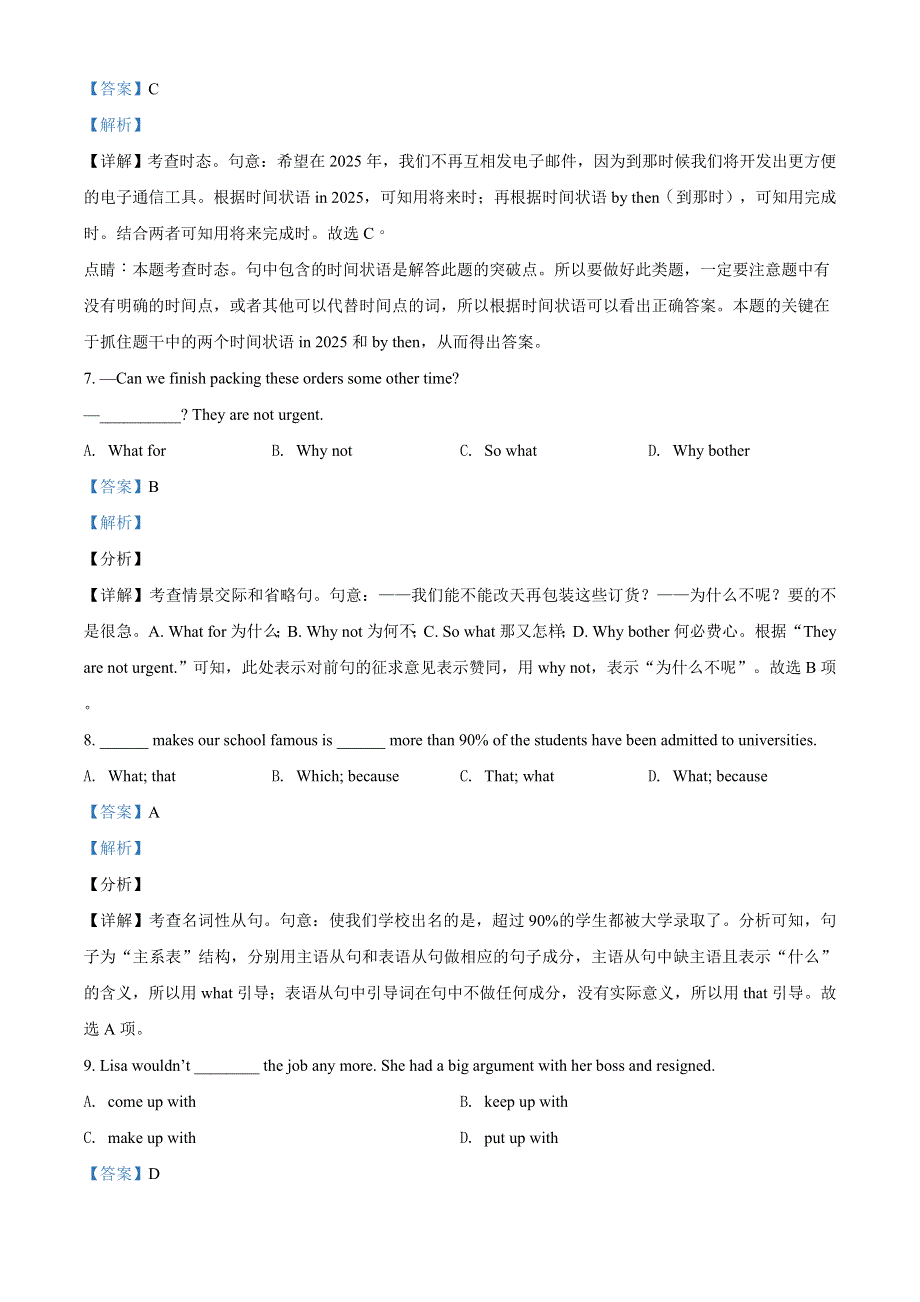 【答案】C

【解析】

【详解】考查时态。句意：希望在 2025 年，我们不再互相发电子邮件，因为到那时候我们将开发出更方便的电子通信工具。根据时间状语 in 2025，可知用将来时；再根据时间状语 by then（到那时），可知用完成时。结合两者可知用将来完成时。故选 C。

点睛：本题考查时态。句中包含的时间状语是解答此题的突破点。所以要做好此类题，一定要注意题中有没有明确的时间点，或者其他可以代替时间点的词，所以根据时间状语可以看出正确答案。本题的关键在于抓住题干中的两个时间状语 in 2025 和 by then，从而得出答案。

7. —Can we finish packing these orders some other time?

—__________? They are not urgent.

A. What for B. Why not C. So what D. Why bother

【答案】B

【解析】

【分析】

【详解】考查情景交际和省略句。句意：——我们能不能改天再包装这些订货？——为什么不呢？要的不是很急。A. What for 为什么; B. Why not 为何不; C. So what 那又怎样; D. Why bother 何必费心。根据“They are not urgent.”可知，此处表示对前句的征求意见表示赞同，用 why not，表示“为什么不呢”。故选 B 项。

8. ______ makes our school famous is ______ more than 90% of the students have been admitted to universities.

A. What; that B. Which; because C. That; what D. What; because

【答案】A

【解析】

【分析】

【详解】考查名词性从句。句意：使我们学校出名的是，超过 90%的学生都被大学录取了。分析可知，句子为“主系表”结构，分别用主语从句和表语从句做相应的句子成分，主语从句中缺主语且表示“什么”的含义，所以用 what 引导；表语从句中引导词在句中不做任何成分，没有实际意义，所以用 that 引导。故选 A 项。

9. Lisa wouldn’t ________ the job any more. She had a big argument with her boss and resigned.

A. come up with B. keep up with

C. make up with D. put up with

【答案】D